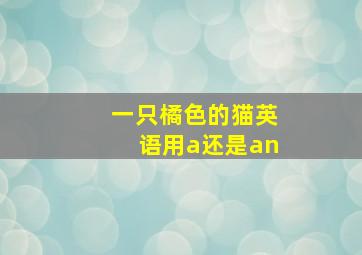 一只橘色的猫英语用a还是an